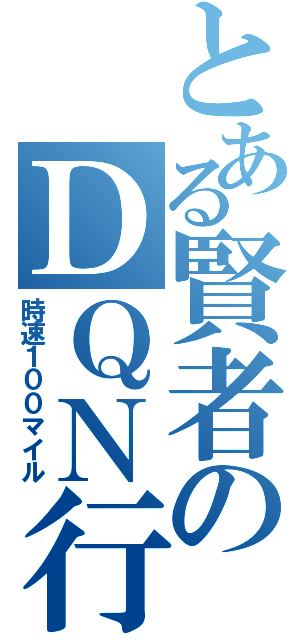 とある賢者のDQN行
時速100マイル